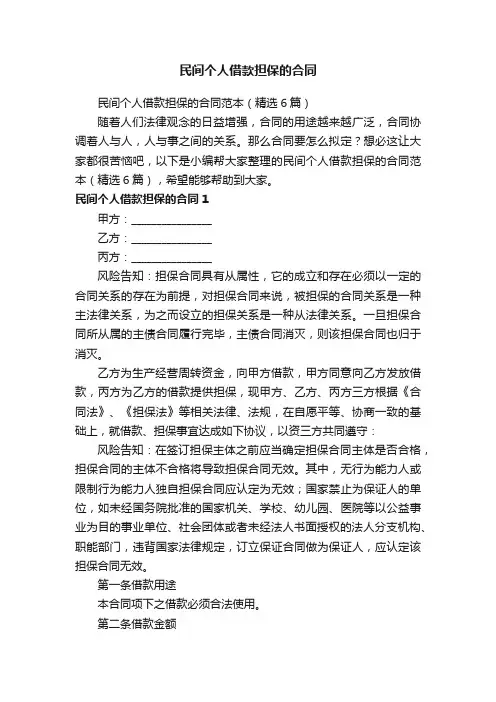 民间个人借款担保的合同

民间个人借款担保的合同范本（精选6篇）

随着人们法律观念的日益增强，合同的用途越来越广泛，合同协调着人与人，人与事之间的关系。那么合同要怎么拟定？想必这让大家都很苦恼吧，以下是小编帮大家整理的民间个人借款担保的合同范本（精选6篇），希望能够帮助到大家。

民间个人借款担保的合同1

甲方：______________

乙方：______________

丙方：______________

风险告知：担保合同具有从属性，它的成立和存在必须以一定的合同关系的存在为前提，对担保合同来说，被担保的合同关系是一种主法律关系，为之而设立的担保关系是一种从法律关系。一旦担保合同所从属的主债合同履行完毕，主债合同消灭，则该担保合同也归于消灭。

乙方为生产经营周转资金，向甲方借款，甲方同意向乙方发放借款，丙方为乙方的借款提供担保，现甲方、乙方、丙方三方根据《合同法》、《担保法》等相关法律、法规，在自愿平等、协商一致的基础上，就借款、担保事宜达成如下协议，以资三方共同遵守：

风险告知：在签订担保主体之前应当确定担保合同主体是否合格，担保合同的主体不合格将导致担保合同无效。其中，无行为能力人或限制行为能力人独自担保合同应认定为无效；国家禁止为保证人的单位，如未经国务院批准的国家机关、学校、幼儿园、医院等以公益事业为目的事业单位、社会团体或者未经法人书面授权的法人分支机构、职能部门，违背国家法律规定，订立保证合同做为保证人，应认定该担保合同无效。

第一条借款用途

本合同项下之借款必须合法使用。

第二条借款金额